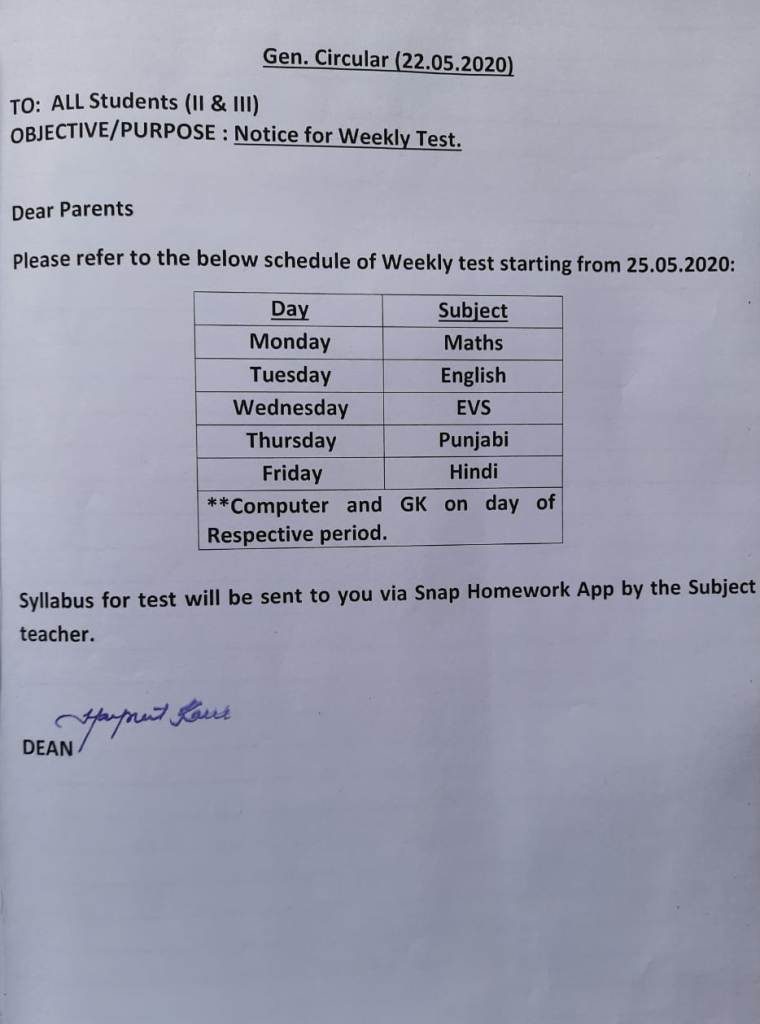 Gen. Circular (22.05.2020)

TO: ALL Students (II & III)
OBJECTIVE/PURPOSE : Notice for Weekly Test.

Dear Parents

Please refer to the below schedule of Weekly test starting from 25.05.2020:

| Day | Subject |
|---|---|
| Monday | Maths |
| Tuesday | English |
| Wednesday | EVS |
| Thursday | Punjabi |
| Friday | Hindi |
| **Computer and GK on day of Respective period. | |

Syllabus for test will be sent to you via Snap Homework App by the Subject teacher.

Harpreet Kaur
DEAN